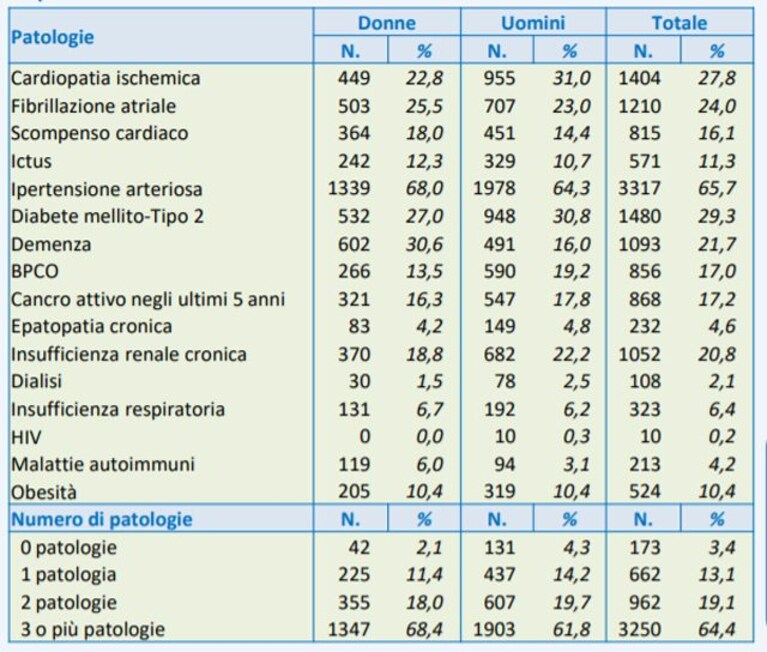 | Patologie | Donne | | Uomini | | Totale | |
|---|---|---|---|---|---|---|
| | N. | % | N. | % | N. | % |
| Cardiopatia ischemica | 449 | 22,8 | 955 | 31,0 | 1404 | 27,8 |
| Fibrillazione atriale | 503 | 25,5 | 707 | 23,0 | 1210 | 24,0 |
| Scompenso cardiaco | 364 | 18,0 | 451 | 14,4 | 815 | 16,1 |
| Ictus | 242 | 12,3 | 329 | 10,7 | 571 | 11,3 |
| Ipertensione arteriosa | 1339 | 68,0 | 1978 | 64,3 | 3317 | 65,7 |
| Diabete mellito-Tipo 2 | 532 | 27,0 | 948 | 30,8 | 1480 | 29,3 |
| Demenza | 602 | 30,6 | 491 | 16,0 | 1093 | 21,7 |
| BPCO | 266 | 13,5 | 590 | 19,2 | 856 | 17,0 |
| Cancro attivo negli ultimi 5 anni | 321 | 16,3 | 547 | 17,8 | 868 | 17,2 |
| Epatopatia cronica | 83 | 4,2 | 149 | 4,8 | 232 | 4,6 |
| Insufficienza renale cronica | 370 | 18,8 | 682 | 22,2 | 1052 | 20,8 |
| Dialisi | 30 | 1,5 | 78 | 2,5 | 108 | 2,1 |
| Insufficienza respiratoria | 131 | 6,7 | 192 | 6,2 | 323 | 6,4 |
| HIV | 0 | 0,0 | 10 | 0,3 | 10 | 0,2 |
| Malattie autoimmuni | 119 | 6,0 | 94 | 3,1 | 213 | 4,2 |
| Obesità | 205 | 10,4 | 319 | 10,4 | 524 | 10,4 |
| Numero di patologie | N. | % | N. | % | N. | % |
| 0 patologie | 42 | 2,1 | 131 | 4,3 | 173 | 3,4 |
| 1 patologia | 225 | 11,4 | 437 | 14,2 | 662 | 13,1 |
| 2 patologie | 355 | 18,0 | 607 | 19,7 | 962 | 19,1 |
| 3 o più patologie | 1347 | 68,4 | 1903 | 61,8 | 3250 | 64,4 |